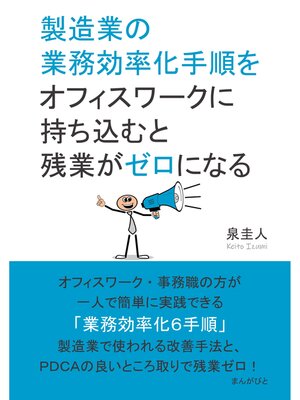 製造業の
業務効率化手順を
オフィスワークに
持ち込むと
残業がゼロになる

泉圭人
Keito Izumi

オフィスワーク・事務職の方が
一人で簡単に実践できる
「業務効率化６手順」
製造業で使われる改善手法と、
PDCAの良いところ取りで残業ゼロ！

まんがびと